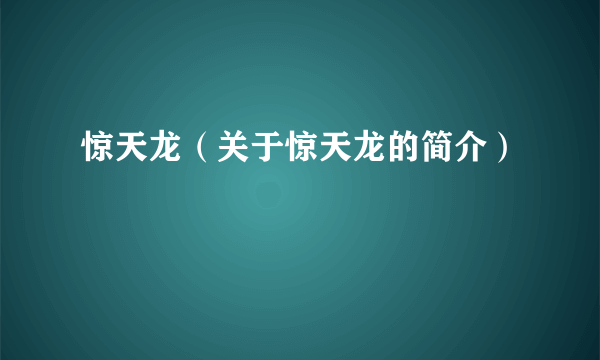 惊天龙（关于惊天龙的简介）